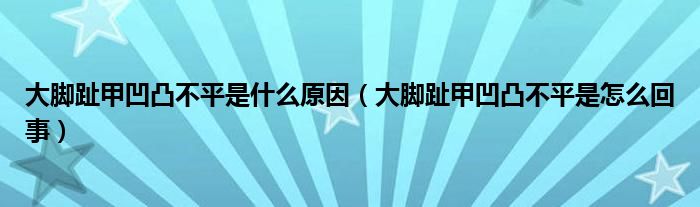 大脚趾甲凹凸不平是什么原因（大脚趾甲凹凸不平是怎么回事）